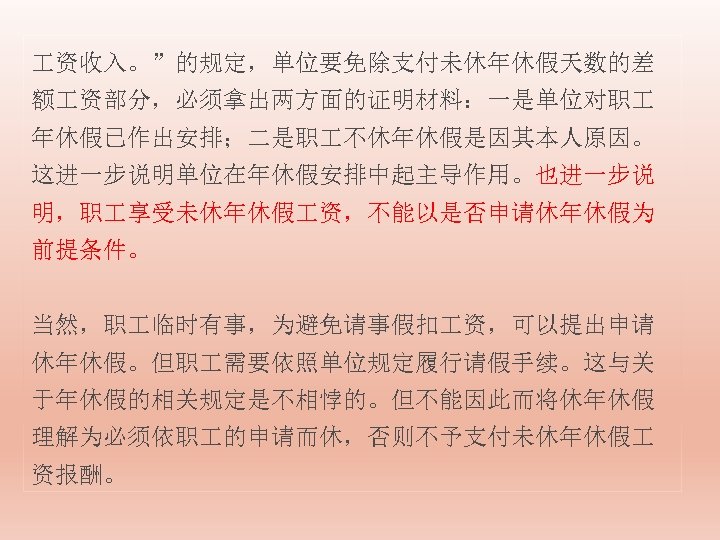 工资收入。”的规定，单位要免除支付未休年休假天数的差额工资部分，必须拿出两方面的证明材料：一是单位对职工年休假已作出安排；二是职工不休年休假是因其本人原因。这进一步说明单位在年休假安排中起主导作用。也进一步说明，职工享受未休年休假工资，不能以是否申请休年休假为前提条件。

当然，职工临时有事，为避免请事假扣工资，可以提出申请休年休假。但职工需要依照单位规定履行请假手续。这与关于年休假的相关规定是不相悖的。但不能因此而将休年休假理解为必须依职工的申请而休，否则不予支付未休年休假工资报酬。